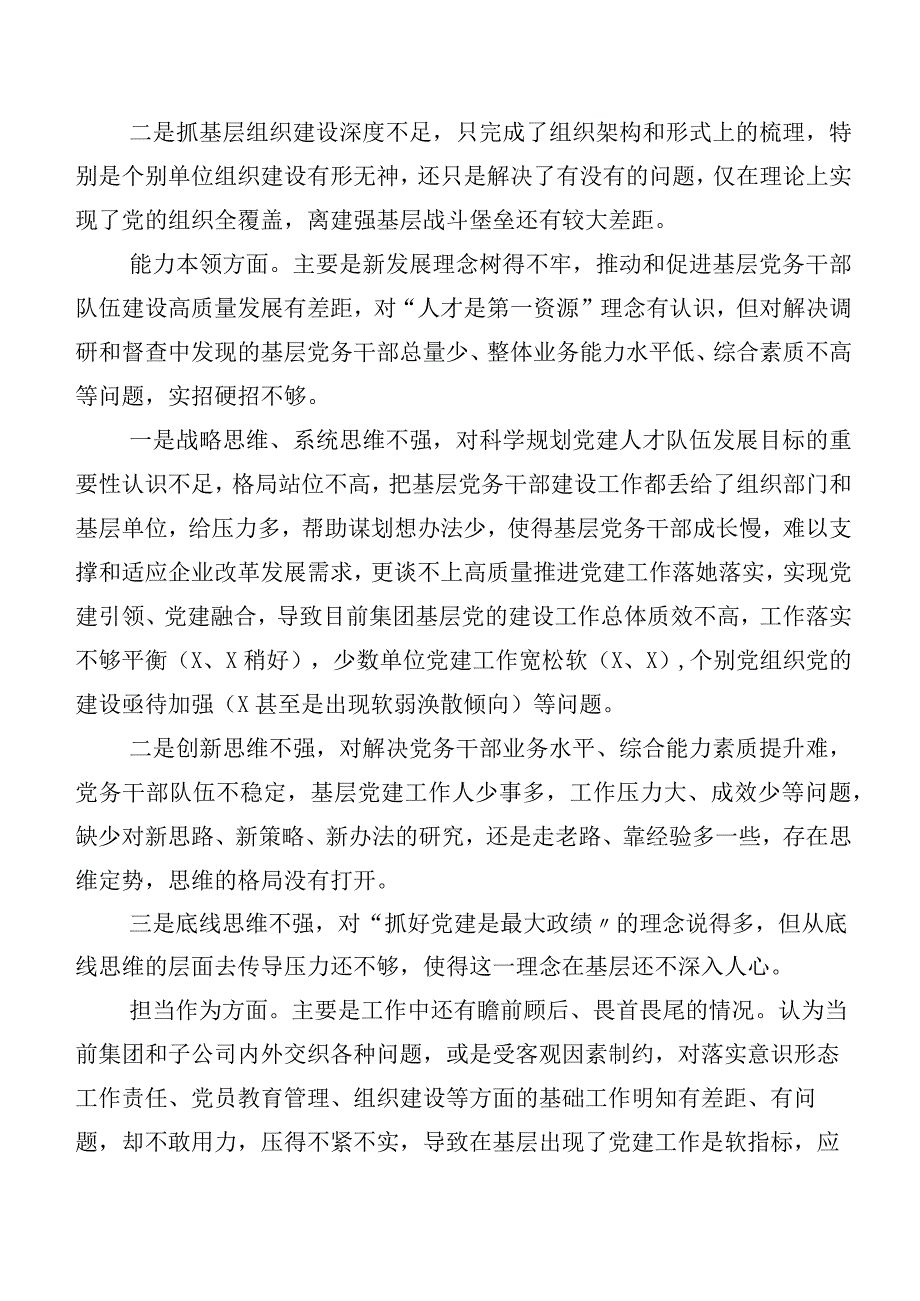 二是抓基层组织建设深度不足，只完成了组织架构和形式上的梳理，特别是个别单位组织建设有形无神，还只是解决了有没有的问题，仅在理论上实现了党的组织全覆盖，离建强基层战斗堡垒还有较大差距。

能力本领方面。主要是新发展理念树得不牢，推动和促进基层党务干部队伍建设高质量发展有差距，对“人才是第一资源”理念有认识，但对解决调研和督查中发现的基层党务干部总量少、整体业务能力水平低、综合素质不高等问题，实招硬招不够。

一是战略思维、系统思维不强，对科学规划党建人才队伍发展目标的重要性认识不足，格局站位不高，把基层党务干部建设工作都丢给了组织部门和基层单位，给压力多，帮助谋划想办法少，使得基层党务干部成长慢，难以支撑和适应企业改革发展需求，更谈不上高质量推进党建工作落地落实，实现党建引领、党建融合，导致目前集团基层党的建设工作总体质效不高，工作落实不够平衡（X、X稍好），少数单位党建工作宽松软（X、X），个别党组织党的建设亟待加强（X甚至是出现软弱涣散倾向）等问题。

二是创新思维不强，对解决党务干部业务水平、综合能力素质提升难，党务干部队伍不稳定，基层党建工作人少事多，工作压力大、成效少等问题，缺少对新思路、新策略、新办法的研究，还是走老路、靠经验多一些，存在思维定势，思维的格局没有打开。

三是底线思维不强，对“抓好党建是最大政绩〃的理念说得多，但从底线思维的层面去传导压力还不够，使得这一理念在基层还不深入人心。

担当作为方面。主要是工作中还有瞻前顾后、畏首畏尾的情况。认为当前集团和子公司内外交织各种问题，或是受客观因素制约，对落实意识形态工作责任、党员教育管理、组织建设等方面的基础工作明知有差距、有问题，却不敢用力，压得不紧不实，导致在基层出现了党建工作是软指标，应